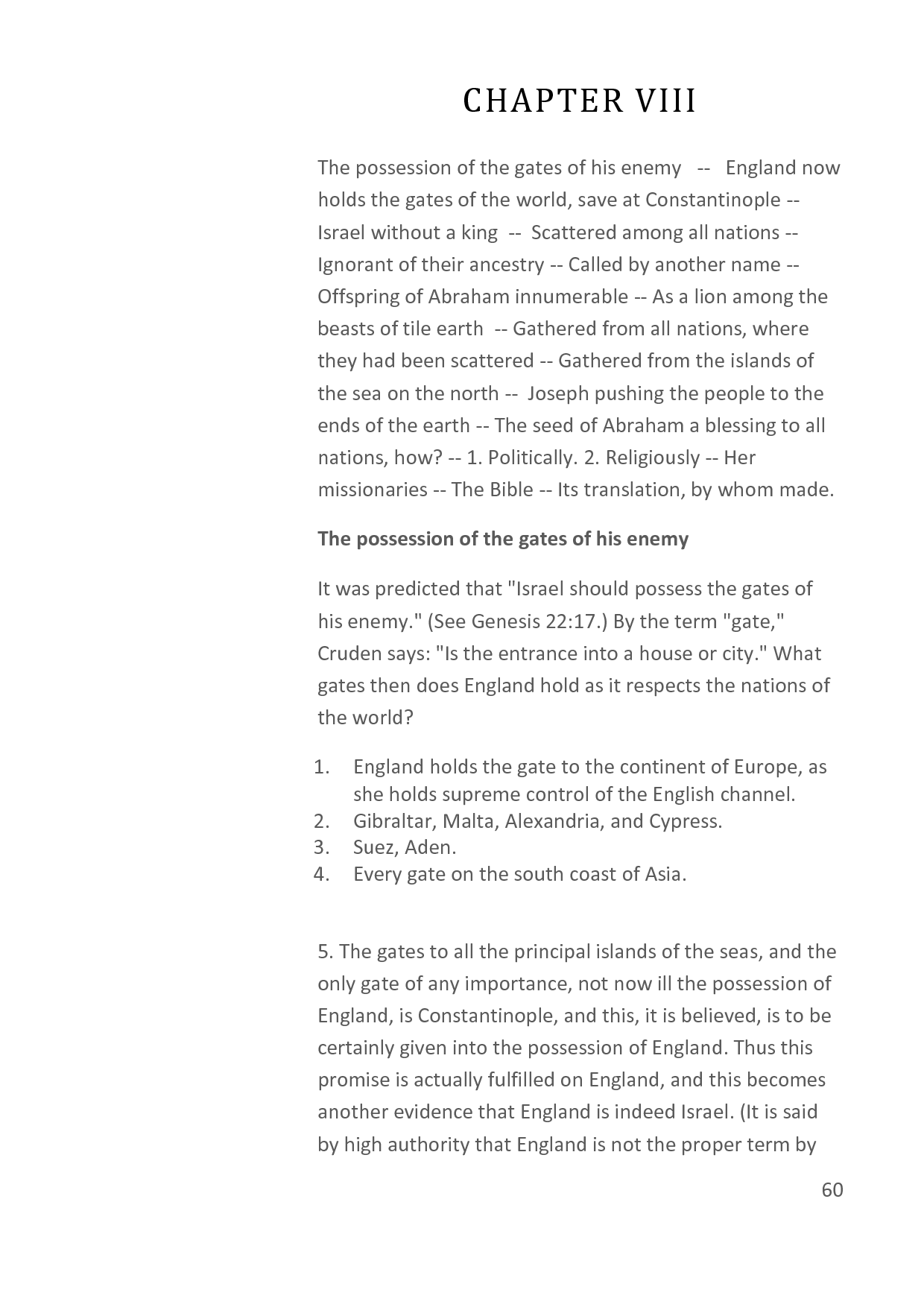 CHAPTER VIII

The possession of the gates of his enemy -- England now holds the gates of the world, save at Constantinople -- Israel without a king -- Scattered among all nations -- Ignorant of their ancestry -- Called by another name -- Offspring of Abraham innumerable -- As a lion among the beasts of tile earth -- Gathered from all nations, where they had been scattered -- Gathered from the islands of the sea on the north -- Joseph pushing the people to the ends of the earth -- The seed of Abraham a blessing to all nations, how? -- 1. Politically. 2. Religiously -- Her missionaries -- The Bible -- Its translation, by whom made.

The possession of the gates of his enemy

It was predicted that "Israel should possess the gates of his enemy." (See Genesis 22:17.) By the term "gate," Cruden says: "Is the entrance into a house or city." What gates then does England hold as it respects the nations of the world?

1. England holds the gate to the continent of Europe, as she holds supreme control of the English channel.
2. Gibraltar, Malta, Alexandria, and Cypress.
3. Suez, Aden.
4. Every gate on the south coast of Asia.

5. The gates to all the principal islands of the seas, and the only gate of any importance, not now ill the possession of England, is Constantinople, and this, it is believed, is to be certainly given into the possession of England. Thus this promise is actually fulfilled on England, and this becomes another evidence that England is indeed Israel. (It is said by high authority that England is not the proper term by

60